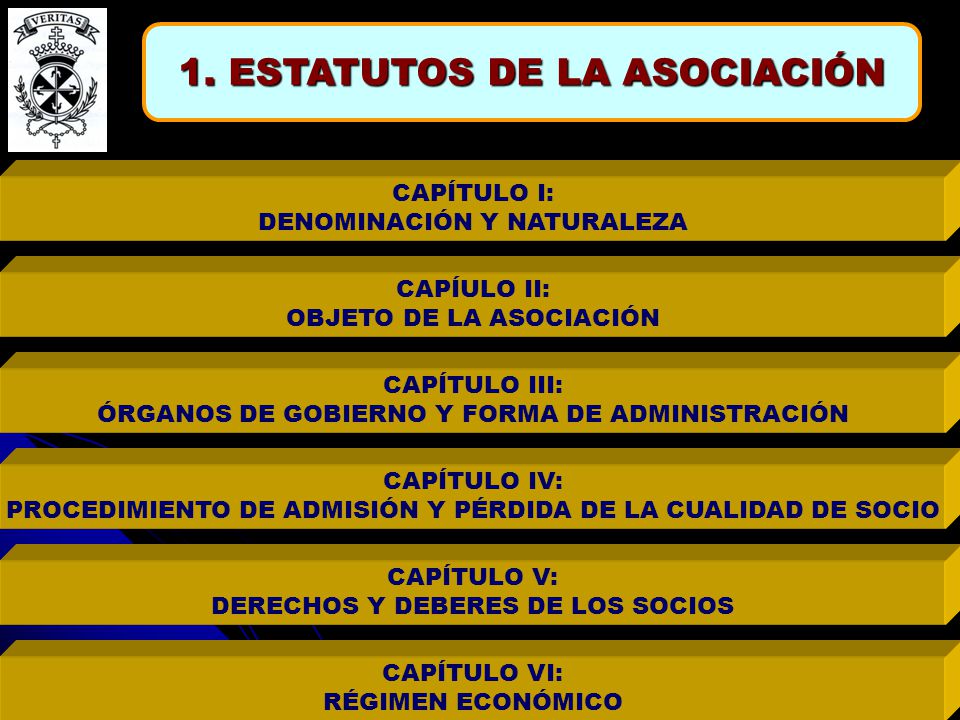 VERITAS

1. ESTATUTOS DE LA ASOCIACIÓN

CAPÍTULO I:
DENOMINACIÓN Y NATURALEZA

CAPÍULO II:
OBJETO DE LA ASOCIACIÓN

CAPÍTULO III:
ÓRGANOS DE GOBIERNO Y FORMA DE ADMINISTRACIÓN

CAPÍTULO IV:
PROCEDIMIENTO DE ADMISIÓN Y PÉRDIDA DE LA CUALIDAD DE SOCIO

CAPÍTULO V:
DERECHOS Y DEBERES DE LOS SOCIOS

CAPÍTULO VI:
RÉGIMEN ECONÓMICO